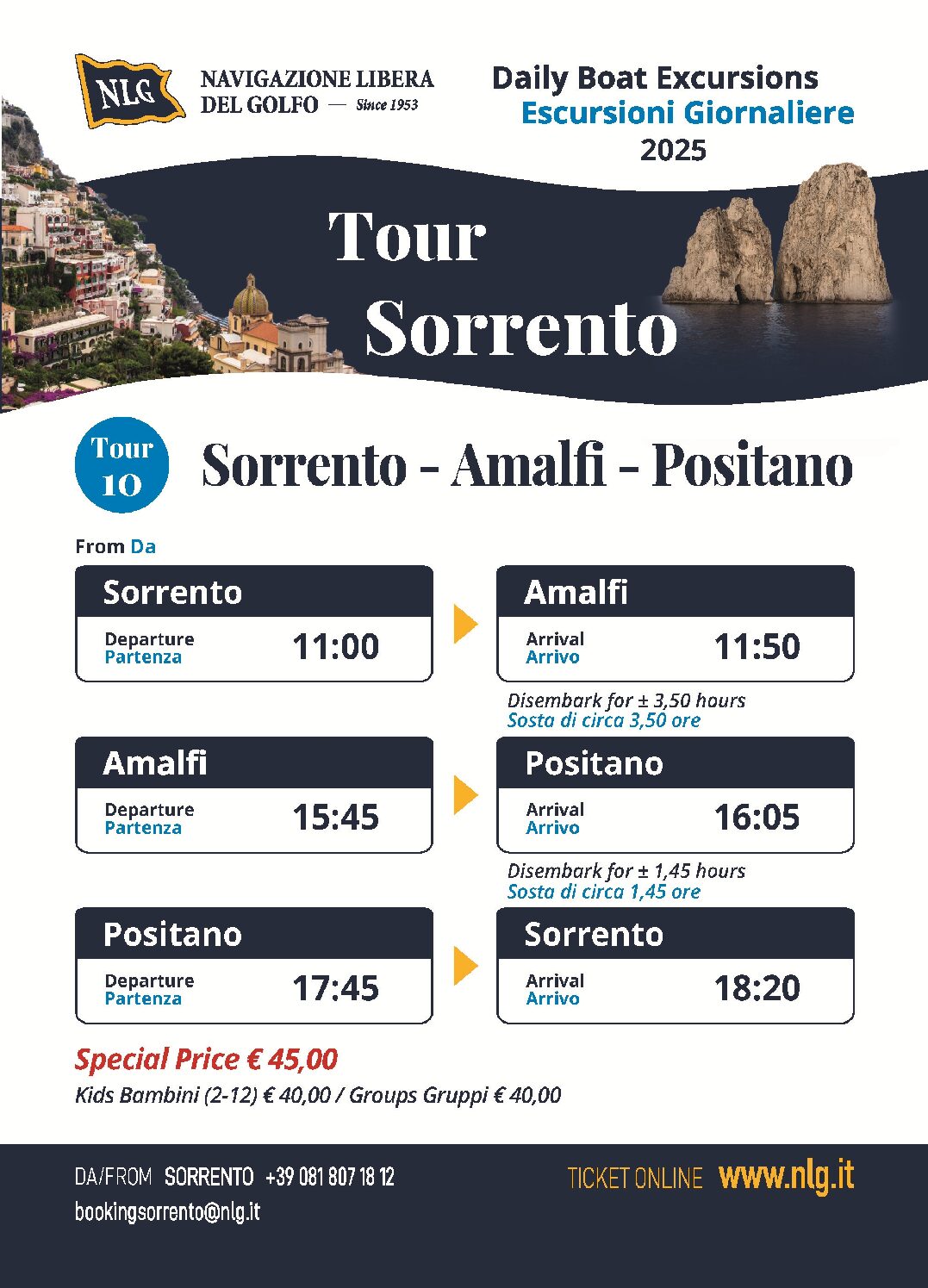 NLG NAVIGAZIONE LIBERA DEL GOLFO — Since 1953

Daily Boat Excursions
Escursioni Giornaliere
2025

Tour
Sorrento

Tour 10

Sorrento - Amalfi - Positano

From Da

Sorrento
Departure
Partenza
11:00

Amalfi
Arrival
Arrivo
11:50

Disembark for ± 3,50 hours
Sosta di circa 3,50 ore

Amalfi
Departure
Partenza
15:45

Positano
Arrival
Arrivo
16:05

Disembark for ± 1,45 hours
Sosta di circa 1,45 ore

Positano
Departure
Partenza
17:45

Sorrento
Arrival
Arrivo
18:20

Special Price € 45,00
Kids Bambini (2-12) € 40,00 / Groups Gruppi € 40,00

DA/FROM SORRENTO +39 081 807 18 12
bookingsorrento@nlg.it

TICKET ONLINE www.nlg.it